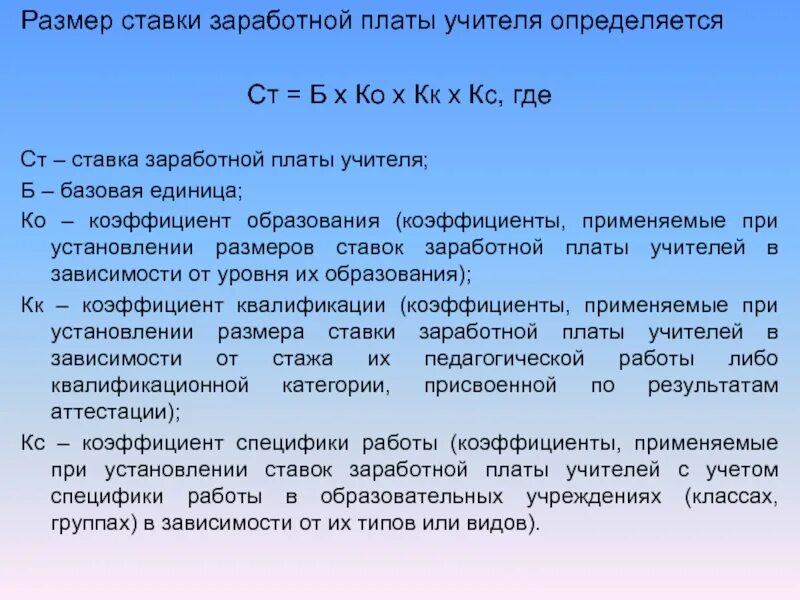 Размер ставки заработной платы учителя определяется

Ст = Б х Ко х Кк х Кс, где

Ст – ставка заработной платы учителя;

Б – базовая единица;

Ко – коэффициент образования (коэффициенты, применяемые при установлении размеров ставок заработной платы учителей в зависимости от уровня их образования);

Кк – коэффициент квалификации (коэффициенты, применяемые при установлении размера ставки заработной платы учителей в зависимости от стажа их педагогической работы либо квалификационной категории, присвоенной по результатам аттестации);

Кс – коэффициент специфики работы (коэффициенты, применяемые при установлении ставок заработной платы учителей с учетом специфики работы в образовательных учреждениях (классах, группах) в зависимости от их типов или видов).